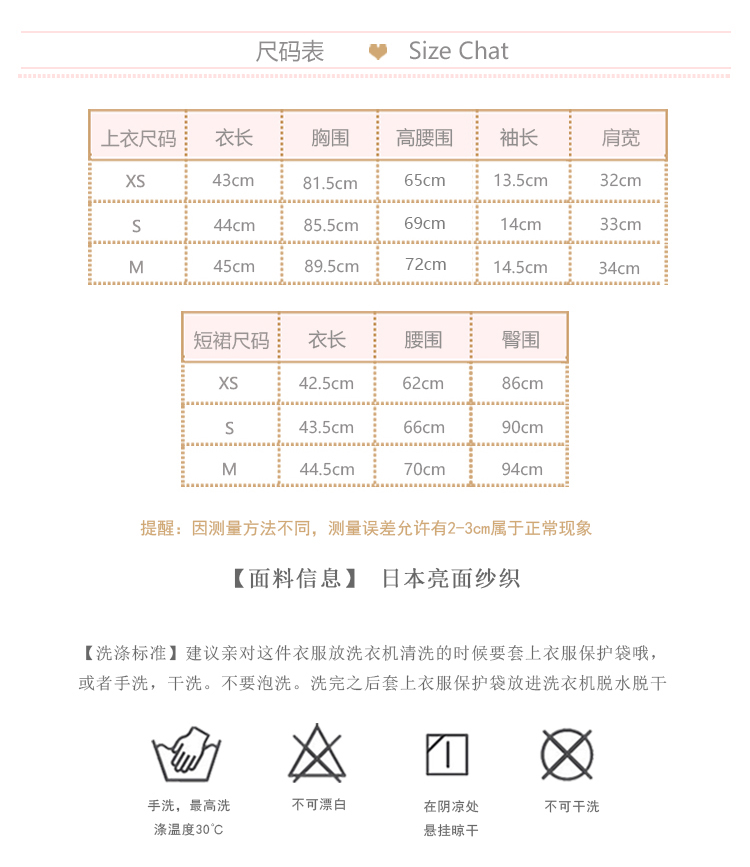 尺码表 Size Chat

| 上衣尺码 | 衣长 | 胸围 | 高腰围 | 袖长 | 肩宽 |
|---|---|---|---|---|---|
| XS | 43cm | 81.5cm | 65cm | 13.5cm | 32cm |
| S | 44cm | 85.5cm | 69cm | 14cm | 33cm |
| M | 45cm | 89.5cm | 72cm | 14.5cm | 34cm |

| 短裙尺码 | 衣长 | 腰围 | 臀围 |
|---|---|---|---|
| XS | 42.5cm | 62cm | 86cm |
| S | 43.5cm | 66cm | 90cm |
| M | 44.5cm | 70cm | 94cm |

提醒：因测量方法不同，测量误差允许有2-3cm属于正常现象

【面料信息】 日本亮面纱织

【洗涤标准】建议亲对这件衣服放洗衣机清洗的时候要套上衣服保护袋哦，或者手洗，干洗。不要泡洗。洗完之后套上衣服保护袋放进洗衣机脱水脱干

手洗，最高洗涤温度30℃

不可漂白

在阴凉处悬挂晾干

不可干洗